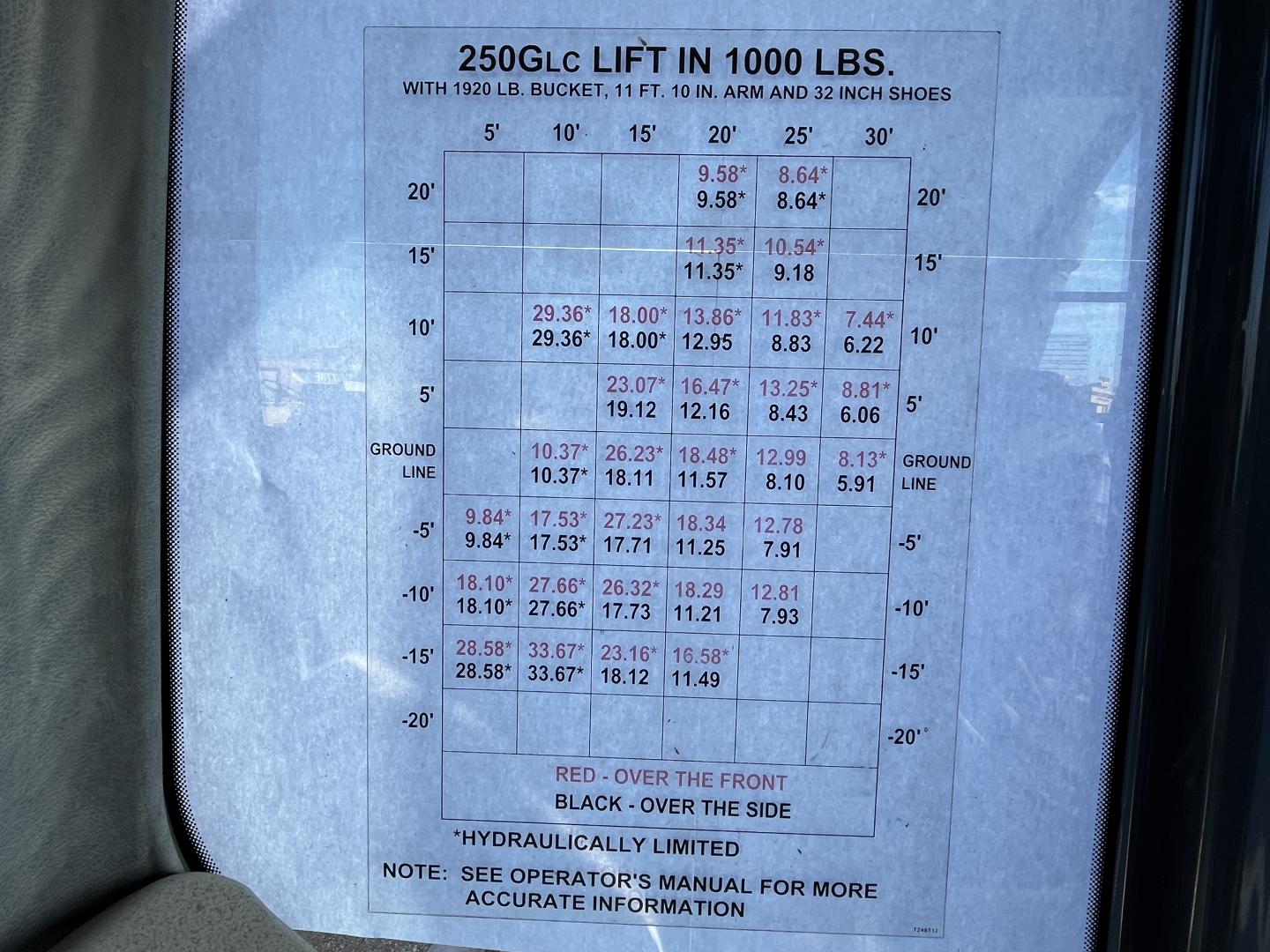 250GLC LIFT IN 1000 LBS.
WITH 1920 LB. BUCKET, 11 FT. 10 IN. ARM AND 32 INCH SHOES

|  | 5' | 10' | 15' | 20' | 25' | 30' |  |
|---|---|---|---|---|---|---|---|
| 20' |  |  |  | 9.58* 9.58* | 8.64* 8.64* |  | 20' |
| 15' |  |  |  | 11.35* 11.35* | 10.54* 9.18 |  | 15' |
| 10' |  | 29.36* 29.36* | 18.00* 18.00* | 13.86* 12.95 | 11.83* 8.83 | 7.44* 6.22 | 10' |
| 5' |  |  | 23.07* 19.12 | 16.47* 12.16 | 13.25* 8.43 | 8.81* 6.06 | 5' |
| GROUND LINE |  | 10.37* 10.37* | 26.23* 18.11 | 18.48* 11.57 | 12.99 8.10 | 8.13* 5.91 | GROUND LINE |
| -5' | 9.84* 9.84* | 17.53* 17.53* | 27.23* 17.71 | 18.34 11.25 | 12.78 7.91 |  | -5' |
| -10' | 18.10* 18.10* | 27.66* 27.66* | 26.32* 17.73 | 18.29 11.21 | 12.81 7.93 |  | -10' |
| -15' | 28.58* 28.58* | 33.67* 33.67* | 23.16* 18.12 | 16.58* 11.49 |  |  | -15' |
| -20' |  |  |  |  |  |  | -20' |

RED - OVER THE FRONT
BLACK - OVER THE SIDE

*HYDRAULICALLY LIMITED

NOTE: SEE OPERATOR'S MANUAL FOR MORE ACCURATE INFORMATION